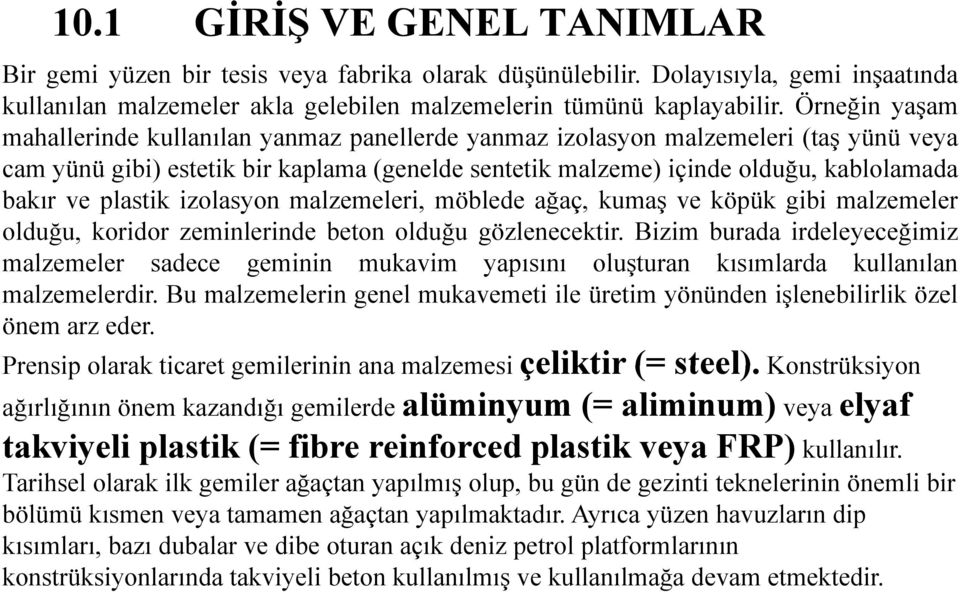 10.1 GİRİŞ VE GENEL TANIMLAR

Bir gemi yüzen bir tesis veya fabrika olarak düşünülebilir. Dolayısıyla, gemi inşaatında kullanılan malzemeler akla gelebilen malzemelerin tümünü kaplayabilir. Örneğin yaşam mahallerinde kullanılan yanmaz panellerde yanmaz izolasyon malzemeleri (taş yünü veya cam yünü gibi) estetik bir kaplama (genelde sentetik malzeme) içinde olduğu, kablolamada bakır ve plastik izolasyon malzemeleri, möblede ağaç, kumaş ve köpük gibi malzemeler olduğu, koridor zeminlerinde beton olduğu gözlenecektir. Bizim burada irdeleyeceğimiz malzemeler sadece geminin mukavim yapısını oluşturan kısımlarda kullanılan malzemelerdir. Bu malzemelerin genel mukavemeti ile üretim yönünden işlenebilirlik özel önem arz eder.

Prensip olarak ticaret gemilerinin ana malzemesi çeliktir (= steel). Konstrüksiyon ağırlığının önem kazandığı gemilerde alüminyum (= aliminum) veya elyaf takviyeli plastik (= fibre reinforced plastik veya FRP) kullanılır.

Tarihsel olarak ilk gemiler ağaçtan yapılmış olup, bu gün de gezinti teknelerinin önemli bir bölümü kısmen veya tamamen ağaçtan yapılmaktadır. Ayrıca yüzen havuzların dip kısımları, bazı dubalar ve dibe oturan açık deniz petrol platformlarının konstrüksiyonlarında takviyeli beton kullanılmış ve kullanılmağa devam etmektedir.